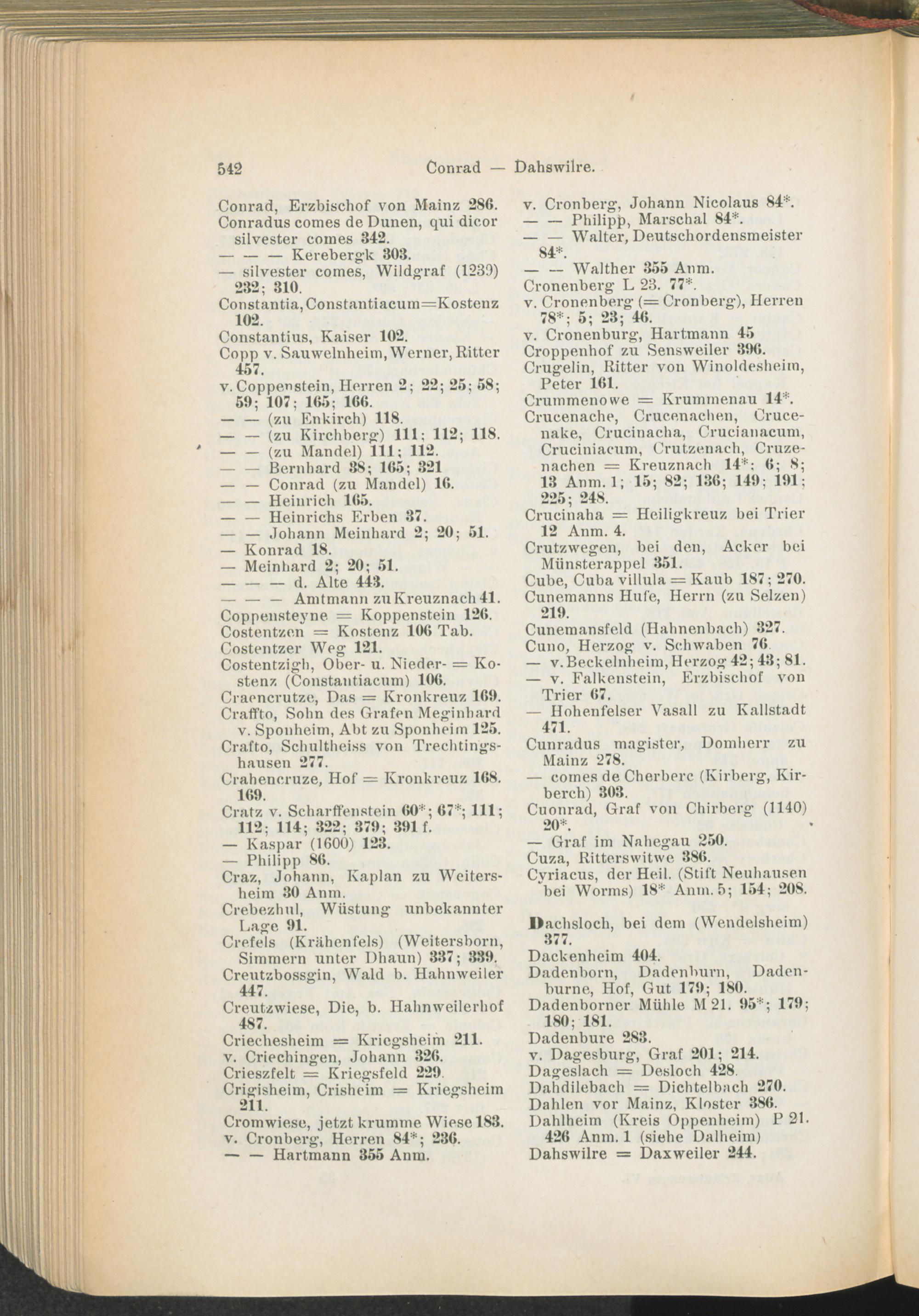 542 Conrad — Dahswilre.

Conrad, Erzbischof von Mainz 286.
Conradus comes de Dunen, qui dicor silvester comes 342.
— — — Kerebergk 303.
— silvester comes, Wildgraf (1239) 232; 310.
Constantia, Constantiacum=Kostenz 102.
Constantius, Kaiser 102.
Copp v. Sauwelnheim, Werner, Ritter 457.
v. Coppenstein, Herren 2; 22; 25; 58; 59; 107; 165; 166.
— — (zu Enkirch) 118.
— — (zu Kirchberg) 111; 112; 118.
— — (zu Mandel) 111; 112.
— — Bernhard 38; 165; 321
— — Conrad (zu Mandel) 16.
— — Heinrich 165.
— — Heinrichs Erben 37.
— — Johann Meinhard 2; 20; 51.
— Konrad 18.
— Meinhard 2; 20; 51.
— — — d. Alte 443.
— — — Amtmann zu Kreuznach 41.
Coppensteyne = Koppenstein 126.
Costentzen = Kostenz 106 Tab.
Costentzer Weg 121.
Costentzigh, Ober- u. Nieder- = Kostenz (Constantiacum) 106.
Craencrutze, Das = Kronkreuz 169.
Craffto, Sohn des Grafen Meginhard v. Sponheim, Abt zu Sponheim 125.
Crafto, Schultheiss von Trechtingshausen 277.
Crahencruze, Hof = Kronkreuz 168. 169.
Cratz v. Scharffenstein 60*; 67*; 111; 112; 114; 322; 379; 391 f.
— Kaspar (1600) 123.
— Philipp 86.
Craz, Johann, Kaplan zu Weitersheim 30 Anm.
Crebezhul, Wüstung unbekannter Lage 91.
Crefels (Krähenfels) (Weitersborn, Simmern unter Dhaun) 337; 339.
Creutzbossgin, Wald b. Hahnweiler 447.
Creutzwiese, Die, b. Hahnweilerhof 487.
Criechesheim = Kriegsheim 211.
v. Criechingen, Johann 326.
Crieszfelt = Kriegsfeld 229.
Crigisheim, Crisheim = Kriegsheim 211.
Cromwiese, jetzt krumme Wiese 183.
v. Cronberg, Herren 84*; 236.
— — Hartmann 355 Anm.

v. Cronberg, Johann Nicolaus 84*.
— — Philipp, Marschal 84*.
— — Walter, Deutschordensmeister 84*.
— — Walther 355 Anm.
Cronenberg L 23. 77*.
v. Cronenberg (= Cronberg), Herren 78*; 5; 23; 46.
v. Cronenburg, Hartmann 45
Croppenhof zu Sensweiler 396.
Crugelin, Ritter von Winoldesheim, Peter 161.
Crummenowe = Krummenau 14*.
Crucenache, Crucenachen, Crucenake, Crucinacha, Crucianacum, Cruciniacum, Crutzenach, Cruzenachen = Kreuznach 14*; 6; 8; 13 Anm. 1; 15; 82; 136; 149; 191; 225; 248.
Crucinaha = Heiligkreuz bei Trier 12 Anm. 4.
Crutzwegen, bei den, Acker bei Münsterappel 351.
Cube, Cuba villula = Kaub 187; 270.
Cunemanns Hufe, Herrn (zu Selzen) 219.
Cunemansfeld (Hahnenbach) 327.
Cuno, Herzog v. Schwaben 76.
— v. Beckelnheim, Herzog 42; 43; 81.
— v. Falkenstein, Erzbischof von Trier 67.
— Hohenfelser Vasall zu Kallstadt 471.
Cunradus magister, Domherr zu Mainz 278.
— comes de Cherberc (Kirberg, Kirberch) 303.
Cuonrad, Graf von Chirberg (1140) 20*.
— Graf im Nahegau 250.
Cuza, Ritterswitwe 386.
Cyriacus, der Heil. (Stift Neuhausen bei Worms) 18* Anm. 5; 154; 208.

Dachsloch, bei dem (Wendelsheim) 377.
Dackenheim 404.
Dadenborn, Dadenburn, Dadenburne, Hof, Gut 179; 180.
Dadenborner Mühle M 21. 95*; 179; 180; 181.
Dadenbure 283.
v. Dagesburg, Graf 201; 214.
Dageslach = Desloch 428.
Dahdilebach = Dichtelbach 270.
Dahlen vor Mainz, Kloster 386.
Dahlheim (Kreis Oppenheim) P 21. 426 Anm. 1 (siehe Dalheim)
Dahswilre = Daxweiler 244.